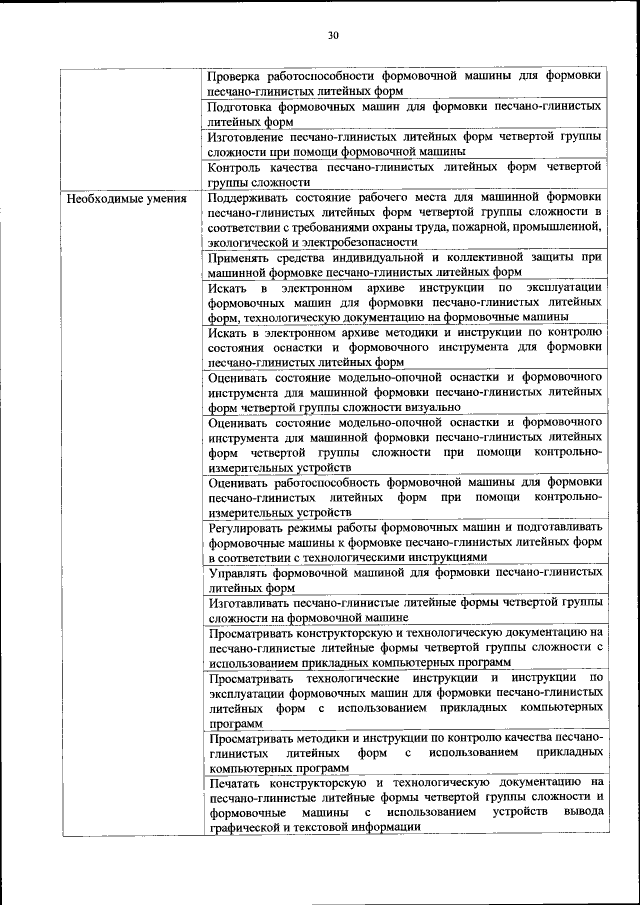 30

| | |
|---|---|
| | Проверка работоспособности формовочной машины для формовки песчано-глинистых литейных форм |
| | Подготовка формовочных машин для формовки песчано-глинистых литейных форм |
| | Изготовление песчано-глинистых литейных форм четвертой группы сложности при помощи формовочной машины |
| | Контроль качества песчано-глинистых литейных форм четвертой группы сложности |
| Необходимые умения | Поддерживать состояние рабочего места для машинной формовки песчано-глинистых литейных форм четвертой группы сложности в соответствии с требованиями охраны труда, пожарной, промышленной, экологической и электробезопасности |
| | Применять средства индивидуальной и коллективной защиты при машинной формовке песчано-глинистых литейных форм |
| | Искать в электронном архиве инструкции по эксплуатации формовочных машин для формовки песчано-глинистых литейных форм, технологическую документацию на формовочные машины |
| | Искать в электронном архиве методики и инструкции по контролю состояния оснастки и формовочного инструмента для формовки песчано-глинистых литейных форм |
| | Оценивать состояние модельно-опочной оснастки и формовочного инструмента для машинной формовки песчано-глинистых литейных форм четвертой группы сложности визуально |
| | Оценивать состояние модельно-опочной оснастки и формовочного инструмента для машинной формовки песчано-глинистых литейных форм четвертой группы сложности при помощи контрольно-измерительных устройств |
| | Оценивать работоспособность формовочной машины для формовки песчано-глинистых литейных форм при помощи контрольно-измерительных устройств |
| | Регулировать режимы работы формовочных машин и подготавливать формовочные машины к формовке песчано-глинистых литейных форм в соответствии с технологическими инструкциями |
| | Управлять формовочной машиной для формовки песчано-глинистых литейных форм |
| | Изготавливать песчано-глинистые литейные формы четвертой группы сложности на формовочной машине |
| | Просматривать конструкторскую и технологическую документацию на песчано-глинистые литейные формы четвертой группы сложности с использованием прикладных компьютерных программ |
| | Просматривать технологические инструкции и инструкции по эксплуатации формовочных машин для формовки песчано-глинистых литейных форм с использованием прикладных компьютерных программ |
| | Просматривать методики и инструкции по контролю качества песчано-глинистых литейных форм с использованием прикладных компьютерных программ |
| | Печатать конструкторскую и технологическую документацию на песчано-глинистые литейные формы четвертой группы сложности и формовочные машины с использованием устройств вывода графической и текстовой информации |